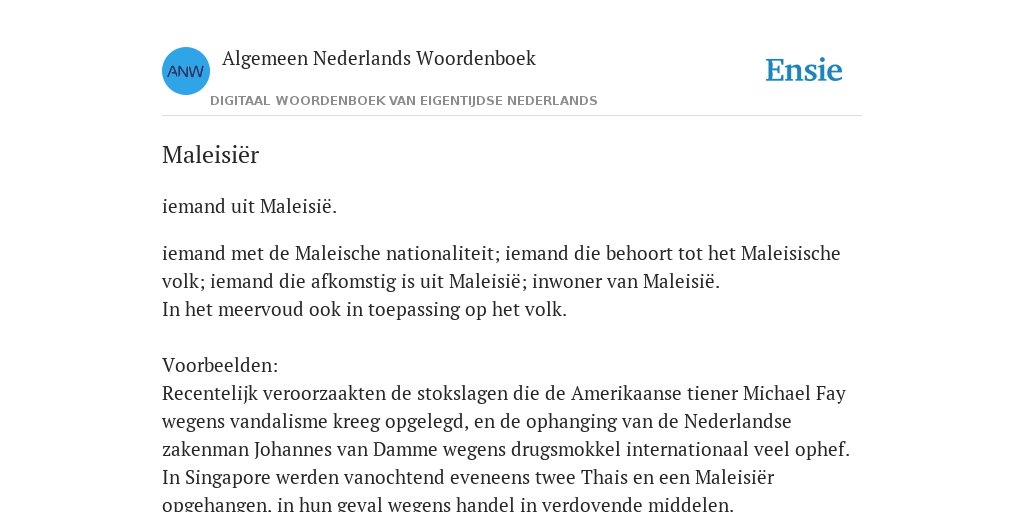 ANW

Algemeen Nederlands Woordenboek

DIGITAAL WOORDENBOEK VAN EIGENTIJDSE NEDERLANDS

Ensie

Maleisiër

iemand uit Maleisië.

iemand met de Maleische nationaliteit; iemand die behoort tot het Maleisische volk; iemand die afkomstig is uit Maleisië; inwoner van Maleisië.
In het meervoud ook in toepassing op het volk.

Voorbeelden:
Recentelijk veroorzaakten de stokslagen die de Amerikaanse tiener Michael Fay wegens vandalisme kreeg opgelegd, en de ophanging van de Nederlandse zakenman Johannes van Damme wegens drugsmokkel internationaal veel ophef. In Singapore werden vanochtend eveneens twee Thais en een Maleisiër opgehangen, in hun geval wegens handel in verdovende middelen.